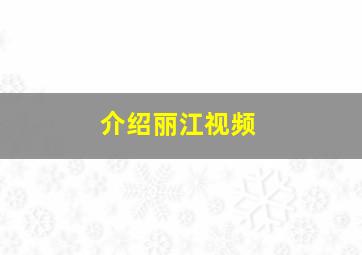 介绍丽江视频